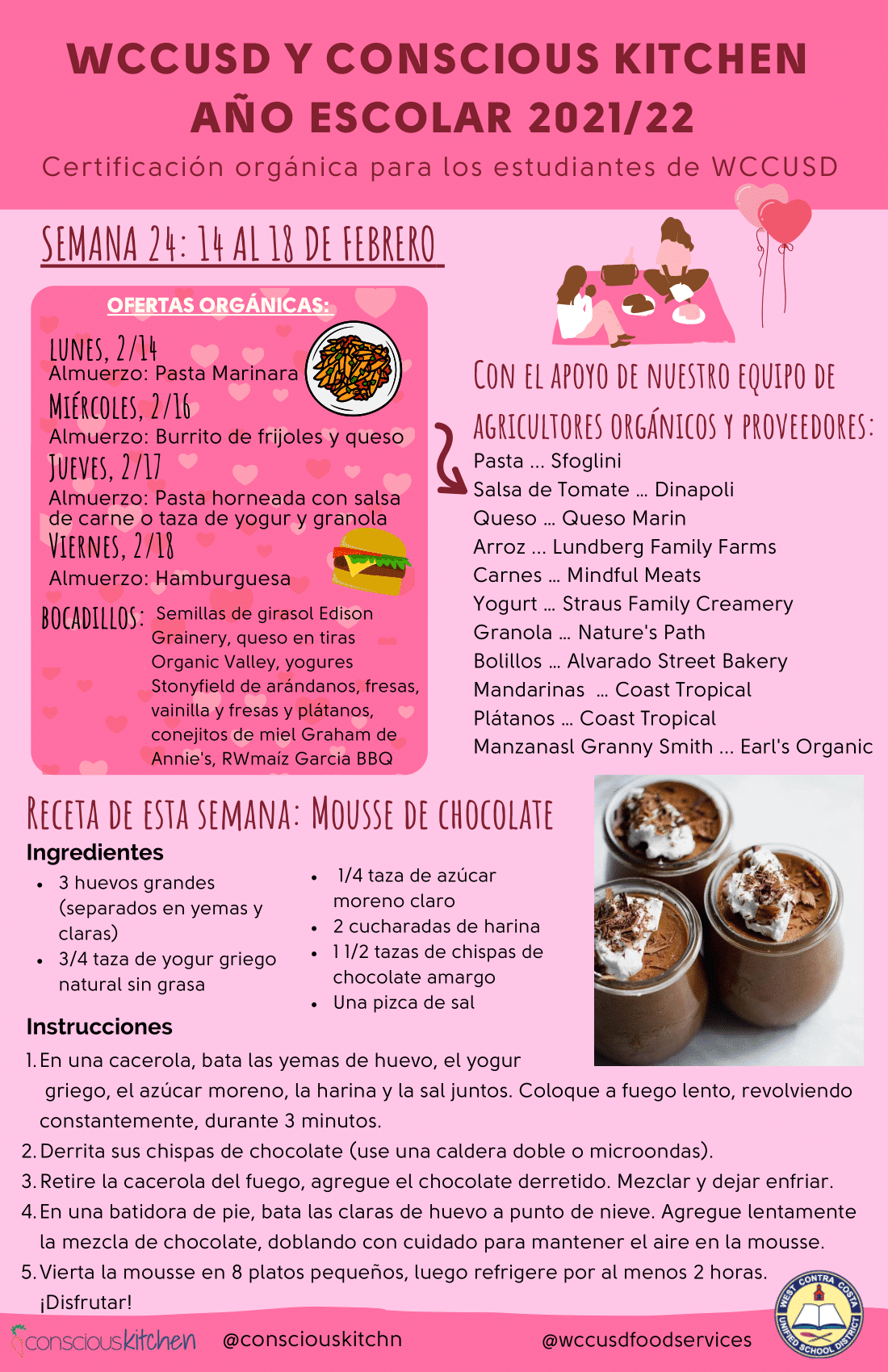 WCCUSD Y CONSCIOUS KITCHEN
AÑO ESCOLAR 2021/22

Certificación orgánica para los estudiantes de WCCUSD

SEMANA 24: 14 AL 18 DE FEBRERO

OFERTAS ORGÁNICAS:

LUNES, 2/14
Almuerzo: Pasta Marinara

MIÉRCOLES, 2/16
Almuerzo: Burrito de frijoles y queso

JUEVES, 2/17
Almuerzo: Pasta horneada con salsa de carne o taza de yogur y granola

VIERNES, 2/18
Almuerzo: Hamburguesa

BOCADILLOS: Semillas de girasol Edison Grainery, queso en tiras Organic Valley, yogures Stonyfield de arándanos, fresas, vainilla y fresas y plátanos, conejitos de miel Graham de Annie's, RWmaíz Garcia BBQ

CON EL APOYO DE NUESTRO EQUIPO DE AGRICULTORES ORGÁNICOS Y PROVEEDORES:
Pasta ... Sfoglini
Salsa de Tomate ... Dinapoli
Queso ... Queso Marin
Arroz ... Lundberg Family Farms
Carnes ... Mindful Meats
Yogurt ... Straus Family Creamery
Granola ... Nature's Path
Bolillos ... Alvarado Street Bakery
Mandarinas ... Coast Tropical
Plátanos ... Coast Tropical
Manzanasl Granny Smith ... Earl's Organic

RECETA DE ESTA SEMANA: MOUSSE DE CHOCOLATE

Ingredientes
• 3 huevos grandes (separados en yemas y claras)
• 3/4 taza de yogur griego natural sin grasa
• 1/4 taza de azúcar moreno claro
• 2 cucharadas de harina
• 1 1/2 tazas de chispas de chocolate amargo
• Una pizca de sal

Instrucciones
1. En una cacerola, bata las yemas de huevo, el yogur griego, el azúcar moreno, la harina y la sal juntos. Coloque a fuego lento, revolviendo constantemente, durante 3 minutos.
2. Derrita sus chispas de chocolate (use una caldera doble o microondas).
3. Retire la cacerola del fuego, agregue el chocolate derretido. Mezclar y dejar enfriar.
4. En una batidora de pie, bata las claras de huevo a punto de nieve. Agregue lentamente la mezcla de chocolate, doblando con cuidado para mantener el aire en la mousse.
5. Vierta la mousse en 8 platos pequeños, luego refrigere por al menos 2 horas. ¡Disfrutar!

consciouskitchen @consciouskitchn @wccusdfoodservices

WEST CONTRA COSTA UNIFIED SCHOOL DISTRICT